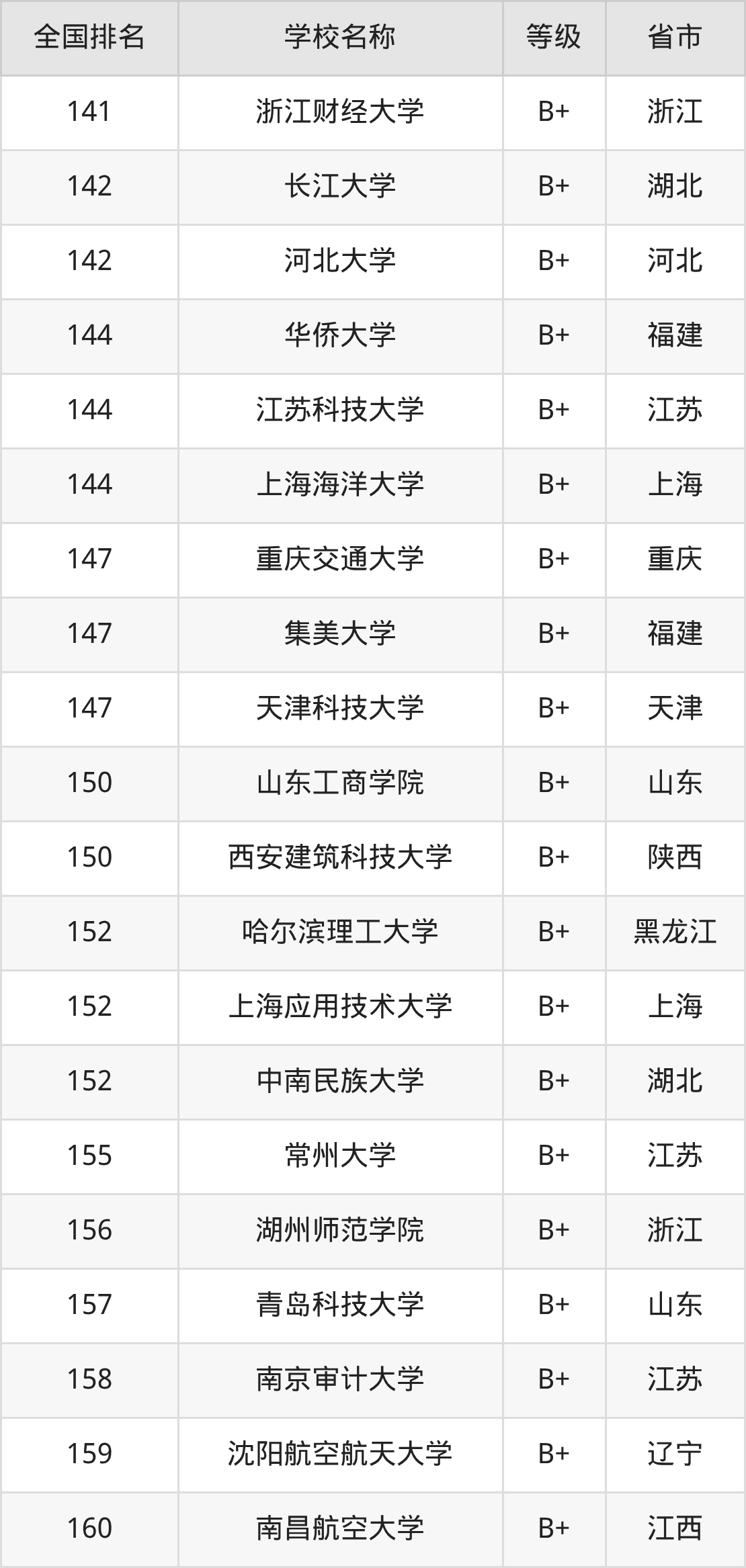 | 全国排名 | 学校名称 | 等级 | 省市 |
|---|---|---|---|
| 141 | 浙江财经大学 | B+ | 浙江 |
| 142 | 长江大学 | B+ | 湖北 |
| 142 | 河北大学 | B+ | 河北 |
| 144 | 华侨大学 | B+ | 福建 |
| 144 | 江苏科技大学 | B+ | 江苏 |
| 144 | 上海海洋大学 | B+ | 上海 |
| 147 | 重庆交通大学 | B+ | 重庆 |
| 147 | 集美大学 | B+ | 福建 |
| 147 | 天津科技大学 | B+ | 天津 |
| 150 | 山东工商学院 | B+ | 山东 |
| 150 | 西安建筑科技大学 | B+ | 陕西 |
| 152 | 哈尔滨理工大学 | B+ | 黑龙江 |
| 152 | 上海应用技术大学 | B+ | 上海 |
| 152 | 中南民族大学 | B+ | 湖北 |
| 155 | 常州大学 | B+ | 江苏 |
| 156 | 湖州师范学院 | B+ | 浙江 |
| 157 | 青岛科技大学 | B+ | 山东 |
| 158 | 南京审计大学 | B+ | 江苏 |
| 159 | 沈阳航空航天大学 | B+ | 辽宁 |
| 160 | 南昌航空大学 | B+ | 江西 |